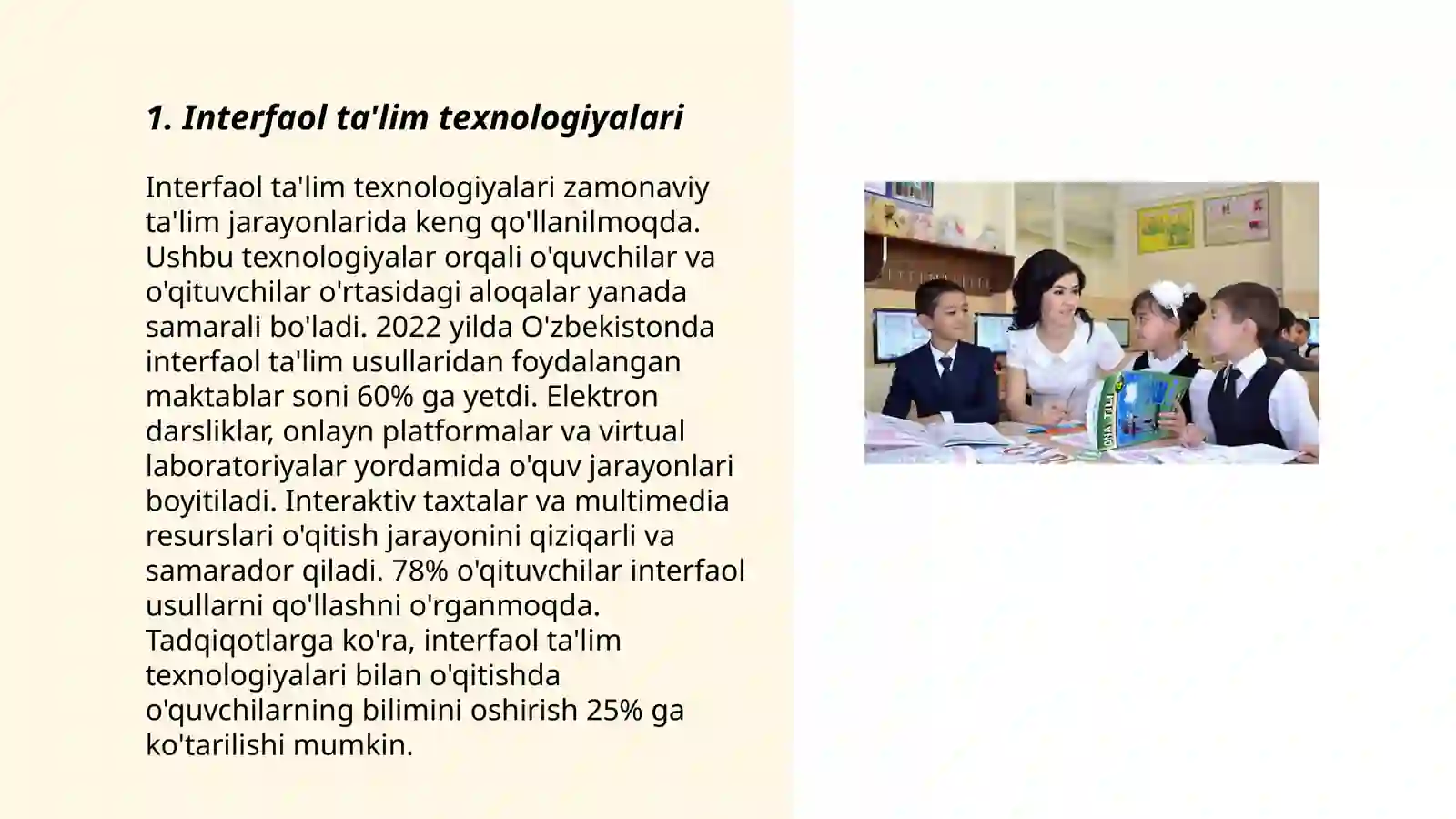 1. Interfaol ta'lim texnologiyalari

Interfaol ta'lim texnologiyalari zamonaviy ta'lim jarayonlarida keng qo'llanilmoqda. Ushbu texnologiyalar orqali o'quvchilar va o'qituvchilar o'rtasidagi aloqalar yanada samarali bo'ladi. 2022 yilda O'zbekistonda interfaol ta'lim usullaridan foydalangan maktablar soni 60% ga yetdi. Elektron darsliklar, onlayn platformalar va virtual laboratoriyalar yordamida o'quv jarayonlari boyitiladi. Interaktiv taxtalar va multimedia resurslari o'qitish jarayonini qiziqarli va samarador qiladi. 78% o'qituvchilar interfaol usullarni qo'llashni o'rganmoqda. Tadqiqotlarga ko'ra, interfaol ta'lim texnologiyalari bilan o'qitishda o'quvchilarning bilimini oshirish 25% ga ko'tarilishi mumkin.

ONA TILI